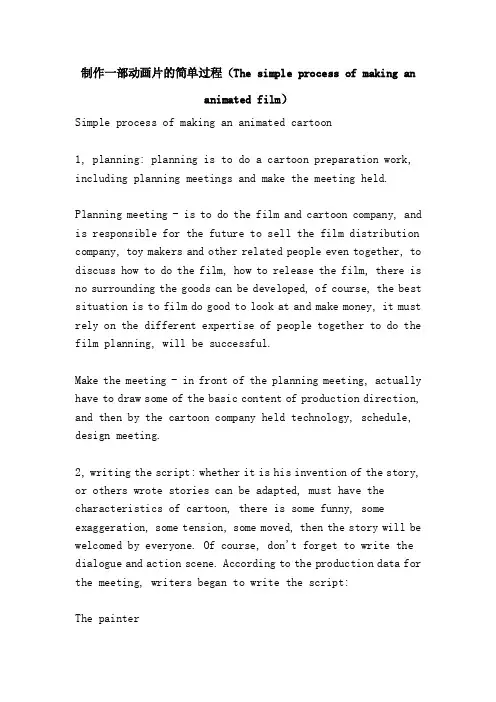 制作一部动画片的简单过程（The simple process of making an animated film）

Simple process of making an animated cartoon

1, planning: planning is to do a cartoon preparation work, including planning meetings and make the meeting held.

Planning meeting - is to do the film and cartoon company, and is responsible for the future to sell the film distribution company, toy makers and other related people even together, to discuss how to do the film, how to release the film, there is no surrounding the goods can be developed, of course, the best situation is to film do good to look at and make money, it must rely on the different expertise of people together to do the film planning, will be successful.

Make the meeting - in front of the planning meeting, actually have to draw some of the basic content of production direction, and then by the cartoon company held technology, schedule, design meeting.

2, writing the script: whether it is his invention of the story, or others wrote stories can be adapted, must have the characteristics of cartoon, there is some funny, some exaggeration, some tension, some moved, then the story will be welcomed by everyone. Of course, don't forget to write the dialogue and action scene. According to the production data for the meeting, writers began to write the script:

The painter